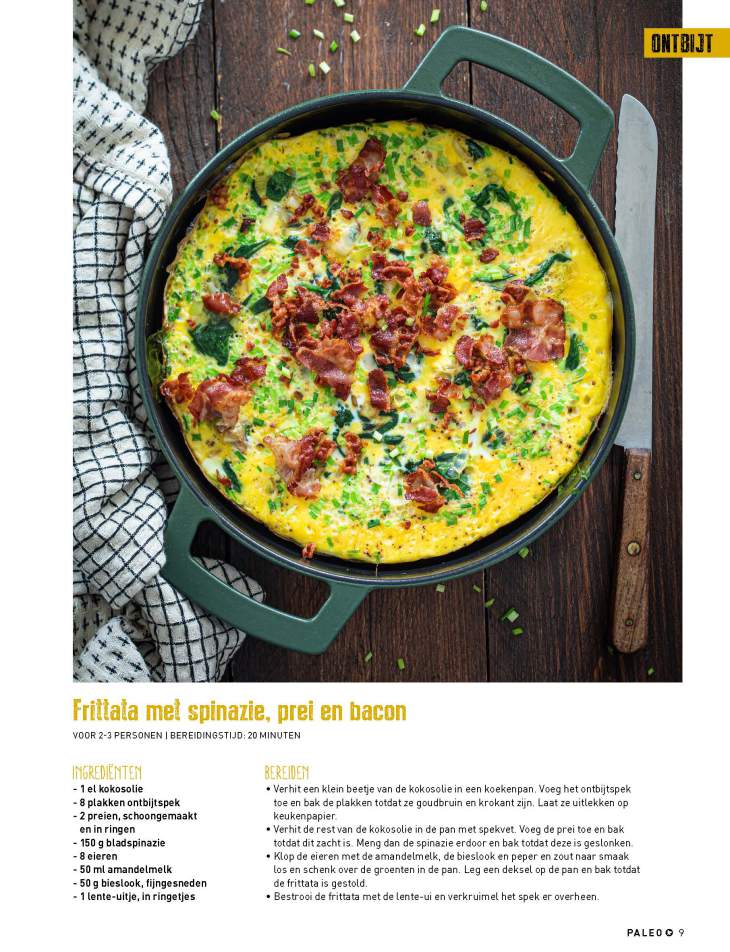 ONTBIJT

Frittata met spinazie, prei en bacon

VOOR 2-3 PERSONEN | BEREIDINGSTIJD: 20 MINUTEN

INGREDIËNTEN
- 1 el kokosolie
- 8 plakken ontbijtspek
- 2 preien, schoongemaakt en in ringen
- 150 g bladspinazie
- 8 eieren
- 50 ml amandelmelk
- 50 g bieslook, fijngesneden
- 1 lente-uitje, in ringetjes

BEREIDEN
• Verhit een klein beetje van de kokosolie in een koekenpan. Voeg het ontbijtspek toe en bak de plakken totdat ze goudbruin en krokant zijn. Laat ze uitlekken op keukenpapier.
• Verhit de rest van de kokosolie in de pan met spekvet. Voeg de prei toe en bak totdat dit zacht is. Meng dan de spinazie erdoor en bak totdat deze is geslonken.
• Klop de eieren met de amandelmelk, de bieslook en peper en zout naar smaak los en schenk over de groenten in de pan. Leg een deksel op de pan en bak totdat de frittata is gestold.
• Bestrooi de frittata met de lente-ui en verkruimel het spek er overheen.

PALEO 9